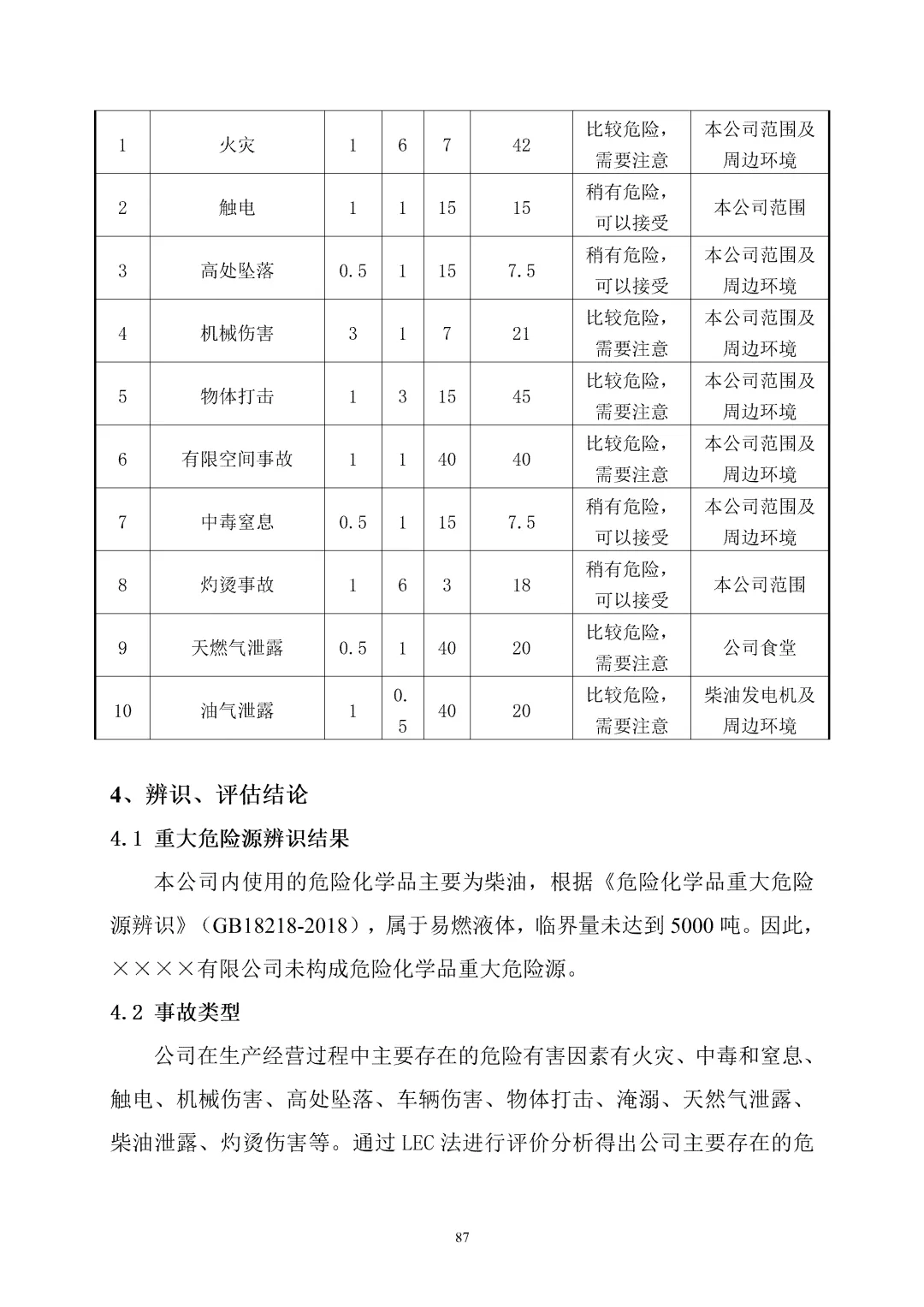 | 1 | 火灾 | 1 | 6 | 7 | 42 | 比较危险，需要注意 | 本公司范围及周边环境 |
|---|---|---|---|---|---|---|---|
| 2 | 触电 | 1 | 1 | 15 | 15 | 稍有危险，可以接受 | 本公司范围 |
| 3 | 高处坠落 | 0.5 | 1 | 15 | 7.5 | 稍有危险，可以接受 | 本公司范围及周边环境 |
| 4 | 机械伤害 | 3 | 1 | 7 | 21 | 比较危险，需要注意 | 本公司范围及周边环境 |
| 5 | 物体打击 | 1 | 3 | 15 | 45 | 比较危险，需要注意 | 本公司范围及周边环境 |
| 6 | 有限空间事故 | 1 | 1 | 40 | 40 | 比较危险，需要注意 | 本公司范围及周边环境 |
| 7 | 中毒窒息 | 0.5 | 1 | 15 | 7.5 | 稍有危险，可以接受 | 本公司范围及周边环境 |
| 8 | 灼烫事故 | 1 | 6 | 3 | 18 | 稍有危险，可以接受 | 本公司范围 |
| 9 | 天燃气泄露 | 0.5 | 1 | 40 | 20 | 比较危险，需要注意 | 公司食堂 |
| 10 | 油气泄露 | 1 | 0.5 | 40 | 20 | 比较危险，需要注意 | 柴油发电机及周边环境 |

4、辨识、评估结论

4.1 重大危险源辨识结果

本公司内使用的危险化学品主要为柴油，根据《危险化学品重大危险源辨识》（GB18218-2018），属于易燃液体，临界量未达到 5000 吨。因此，××××有限公司未构成危险化学品重大危险源。

4.2 事故类型

公司在生产经营过程中主要存在的危险有害因素有火灾、中毒和窒息、触电、机械伤害、高处坠落、车辆伤害、物体打击、淹溺、天然气泄露、柴油泄露、灼烫伤害等。通过 LEC 法进行评价分析得出公司主要存在的危

87